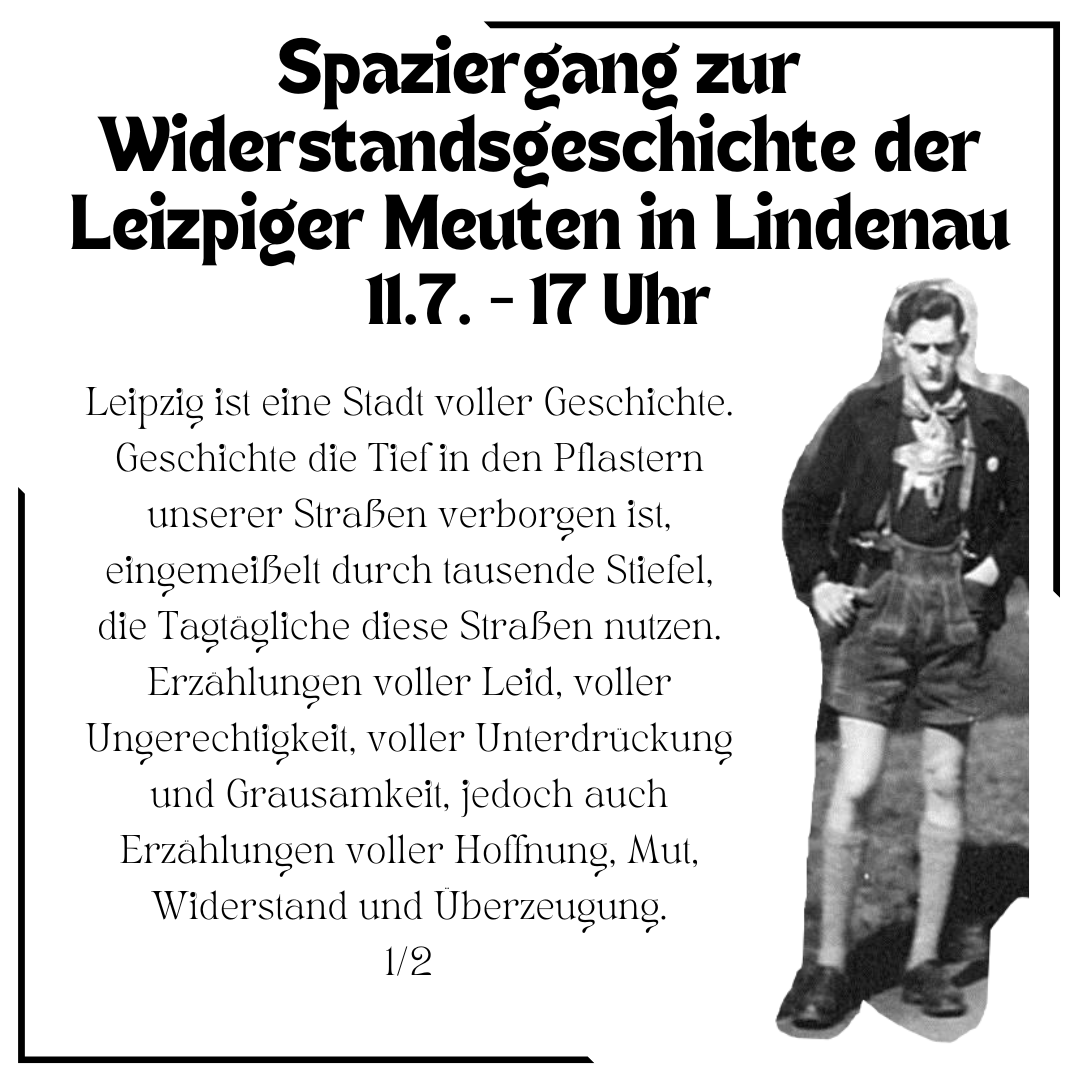 Spaziergang zur Widerstandsgeschichte der Leizpiger Meuten in Lindenau
11.7. - 17 Uhr

Leipzig ist eine Stadt voller Geschichte. Geschichte die Tief in den Pflastern unserer Straßen verborgen ist, eingemeißelt durch tausende Stiefel, die Tagtägliche diese Straßen nutzen. Erzählungen voller Leid, voller Ungerechtigkeit, voller Unterdrückung und Grausamkeit, jedoch auch Erzählungen voller Hoffnung, Mut, Widerstand und Überzeugung.
1/2